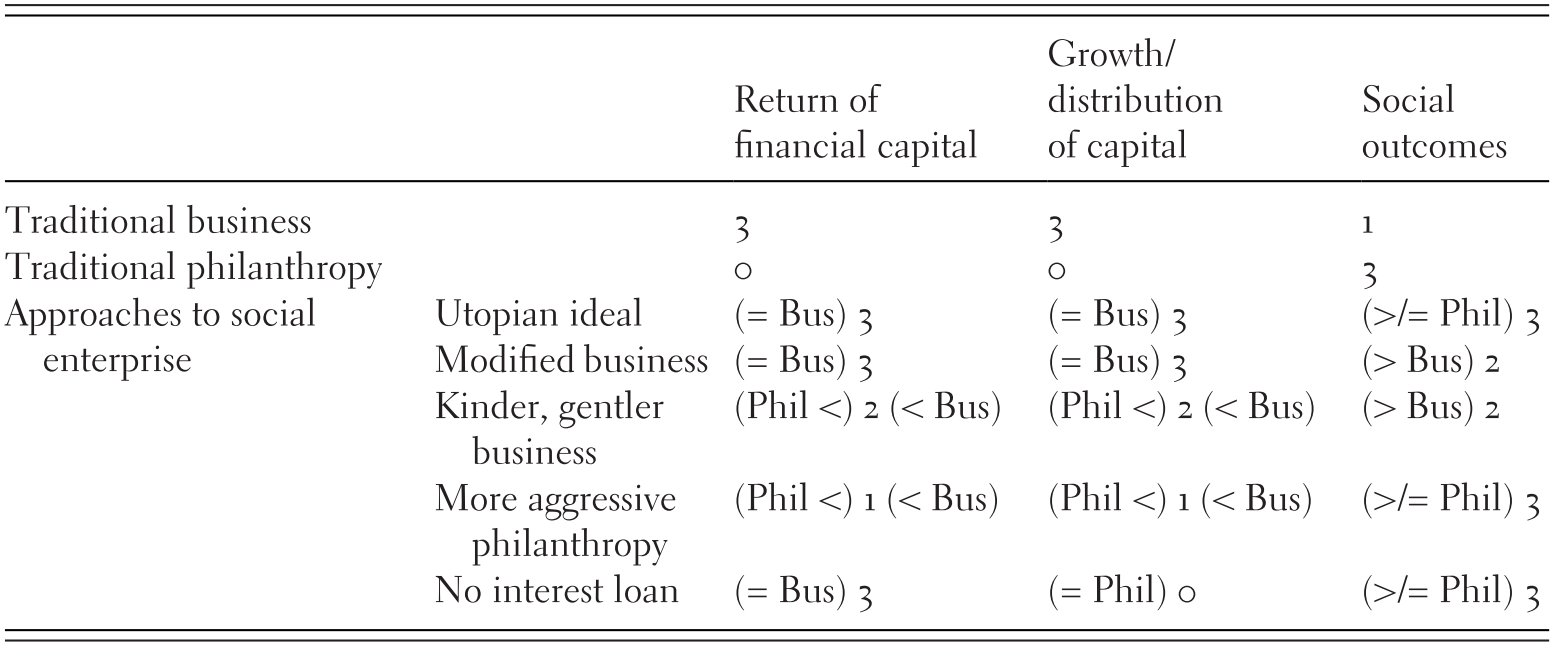 | | | Return of financial capital | Growth/ distribution of capital | Social outcomes |
|---|---|---|---|---|
| Traditional business | | 3 | 3 | 1 |
| Traditional philanthropy | | 0 | 0 | 3 |
| Approaches to social enterprise | Utopian ideal | (= Bus) 3 | (= Bus) 3 | (>/= Phil) 3 |
| | Modified business | (= Bus) 3 | (= Bus) 3 | (> Bus) 2 |
| | Kinder, gentler business | (Phil <) 2 (< Bus) | (Phil <) 2 (< Bus) | (> Bus) 2 |
| | More aggressive philanthropy | (Phil <) 1 (< Bus) | (Phil <) 1 (< Bus) | (>/= Phil) 3 |
| | No interest loan | (= Bus) 3 | (= Phil) 0 | (>/= Phil) 3 |